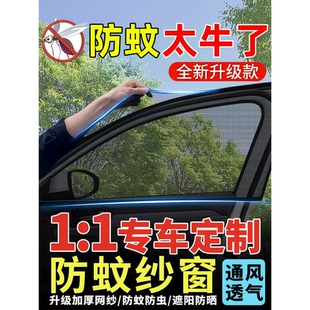 防蚊太牛了

全新升级款

1:1专车定制

防蚊纱窗

通风透气

升级加厚网纱/防蚊防虫/遮阳防晒